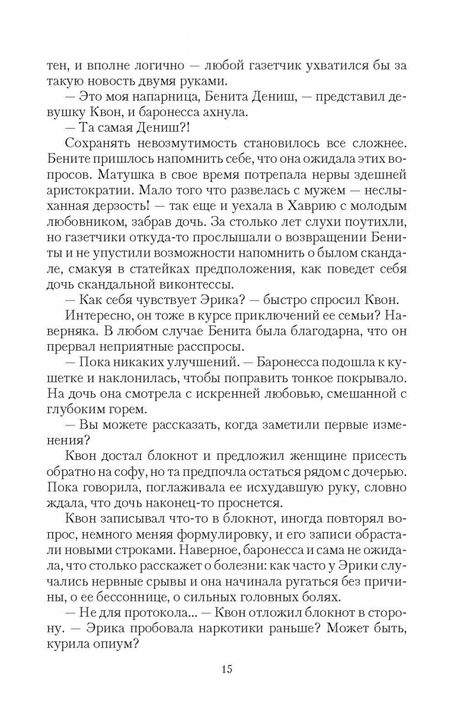 тен, и вполне логично — любой газетчик ухватился бы за такую новость двумя руками.

— Это моя напарница, Бенита Дениш, — представил девушку Квон, и баронесса ахнула.

— Та самая Дениш?!

Сохранять невозмутимость становилось все сложнее. Бените пришлось напомнить себе, что она ожидала этих вопросов. Матушка в свое время потрепала нервы здешней аристократии. Мало того что развелась с мужем — неслыханная дерзость! — так еще и уехала в Хаврию с молодым любовником, забрав дочь. За столько лет слухи поутихли, но газетчики откуда-то прослышали о возвращении Бениты и не упустили возможности напомнить о былом скандале, смакуя в статейках предположения, как поведет себя дочь скандальной виконтессы.

— Как себя чувствует Эрика? — быстро спросил Квон.

Интересно, он тоже в курсе приключений ее семьи? Наверняка. В любом случае Бенита была благодарна, что он прервал неприятные расспросы.

— Пока никаких улучшений. — Баронесса подошла к кушетке и наклонилась, чтобы поправить тонкое покрывало. На дочь она смотрела с искренней любовью, смешанной с глубоким горем.

— Вы можете рассказать, когда заметили первые изменения?

Квон достал блокнот и предложил женщине присесть обратно на софу, но та предпочла остаться рядом с дочерью. Пока говорила, поглаживала ее исхудавшую руку, словно ждала, что дочь наконец-то проснется.

Квон записывал что-то в блокнот, иногда повторял вопрос, немного меняя формулировку, и его записи обрастали новыми строками. Наверное, баронесса и сама не ожидала, что столько расскажет о болезни: как часто у Эрики случались нервные срывы и она начинала ругаться без причины, о ее бессоннице, о сильных головных болях.

— Не для протокола... — Квон отложил блокнот в сторону. — Эрика пробовала наркотики раньше? Может быть, курила опиум?

15